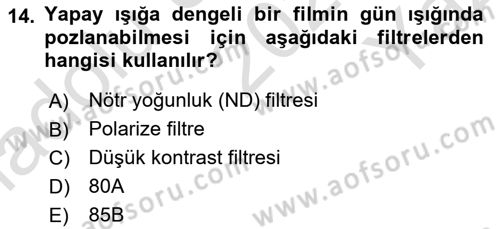 14. Yapay ışığa dengeli bir filmin gün ışığında pozlanabilmesi için aşağıdaki filtrelerden hangisi kullanılır?

A) Nötr yoğunluk (ND) filtresi
B) Polarize filtre
C) Düşük kontrast filtresi
D) 80A
E) 85B

www.aofsoru.com
www.aofsoru.com
www.aofsoru.com
www.aofsoru.com